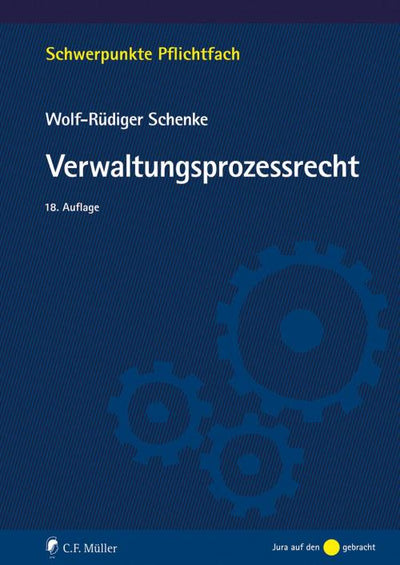 Schwerpunkte Pflichtfach

Wolf-Rüdiger Schenke

Verwaltungsprozessrecht

18. Auflage

C.F. Müller

Jura auf den gebracht